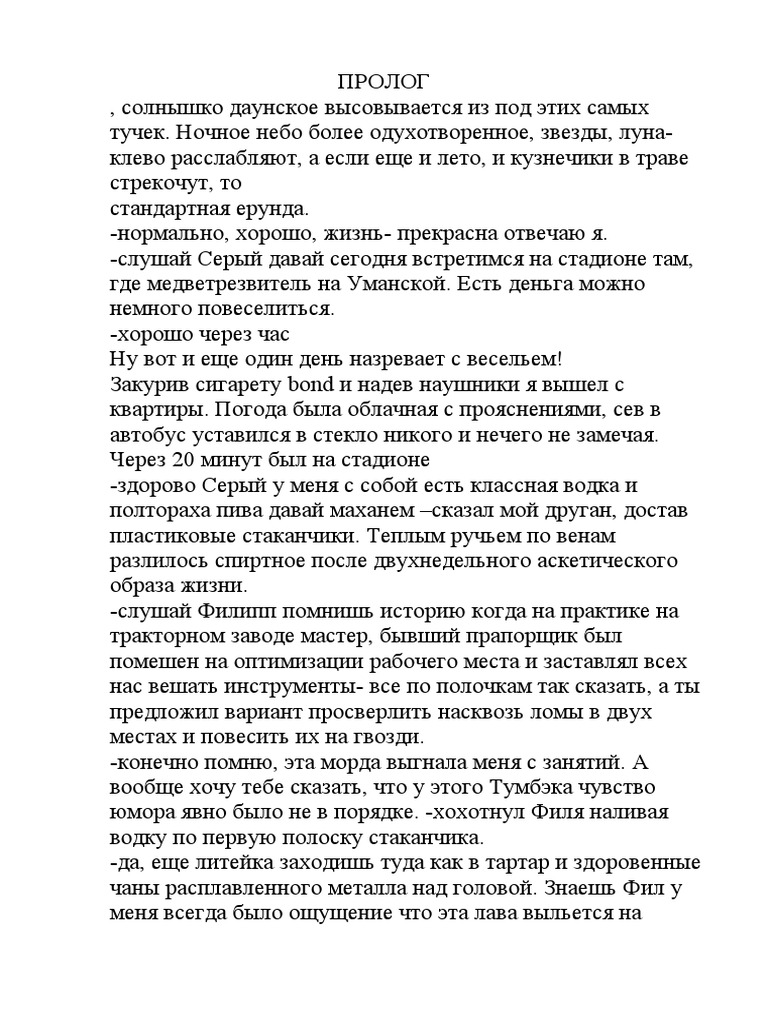 ПРОЛОГ
, солнышко даунское высовывается из под этих самых тучек. Ночное небо более одухотворенное, звезды, луна- клево расслабляют, а если еще и лето, и кузнечики в траве стрекочут, то
стандартная ерунда.
-нормально, хорошо, жизнь- прекрасна отвечаю я.
-слушай Серый давай сегодня встретимся на стадионе там, где медветрезвитель на Уманской. Есть деньга можно немного повеселиться.
-хорошо через час
Ну вот и еще один день назревает с весельем!
Закурив сигарету bond и надев наушники я вышел с квартиры. Погода была облачная с прояснениями, сев в автобус уставился в стекло никого и нечего не замечая.
Через 20 минут был на стадионе
-здорово Серый у меня с собой есть классная водка и полтораха пива давай маханем –сказал мой друган, достав пластиковые стаканчики. Теплым ручьем по венам разлилось спиртное после двухнедельного аскетического образа жизни.
-слушай Филипп помнишь историю когда на практике на тракторном заводе мастер, бывший прапорщик был помешен на оптимизации рабочего места и заставлял всех нас вешать инструменты- все по полочкам так сказать, а ты предложил вариант просверлить насквозь ломы в двух местах и повесить их на гвозди.
-конечно помню, эта морда выгнала меня с занятий. А вообще хочу тебе сказать, что у этого Тумбэка чувство юмора явно было не в порядке. -хохотнул Филя наливая водку по первую полоску стаканчика.
-да, еще литейка заходишь туда как в тартар и здоровенные чаны расплавленного металла над головой. Знаешь Фил у меня всегда было ощущение что эта лава выльется на